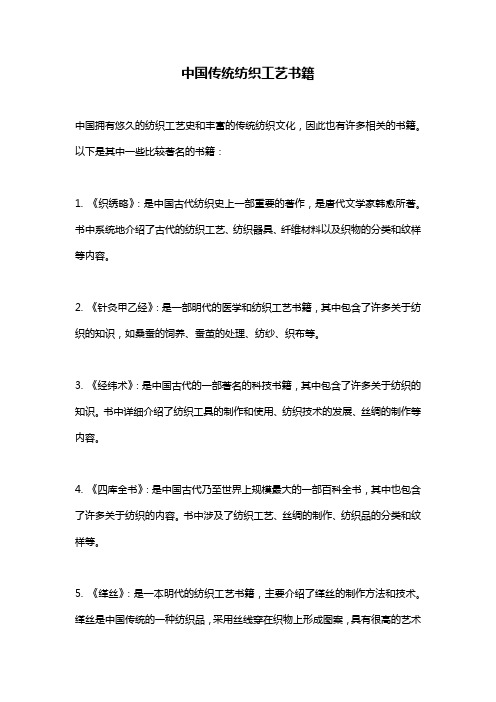 中国传统纺织工艺书籍

中国拥有悠久的纺织工艺史和丰富的传统纺织文化，因此也有许多相关的书籍。以下是其中一些比较著名的书籍：

1. 《织绣略》：是中国古代纺织史上一部重要的著作，是唐代文学家韩愈所著。书中系统地介绍了古代的纺织工艺、纺织器具、纤维材料以及织物的分类和纹样等内容。

2. 《针灸甲乙经》：是一部明代的医学和纺织工艺书籍，其中包含了许多关于纺织的知识，如桑蚕的饲养、蚕茧的处理、纺纱、织布等。

3. 《经纬术》：是中国古代的一部著名的科技书籍，其中包含了许多关于纺织的知识。书中详细介绍了纺织工具的制作和使用、纺织技术的发展、丝绸的制作等内容。

4. 《四库全书》：是中国古代乃至世界上规模最大的一部百科全书，其中也包含了许多关于纺织的内容。书中涉及了纺织工艺、丝绸的制作、纺织品的分类和纹样等。

5. 《缂丝》：是一本明代的纺织工艺书籍，主要介绍了缂丝的制作方法和技术。缂丝是中国传统的一种纺织品，采用丝线穿在织物上形成图案，具有很高的艺术